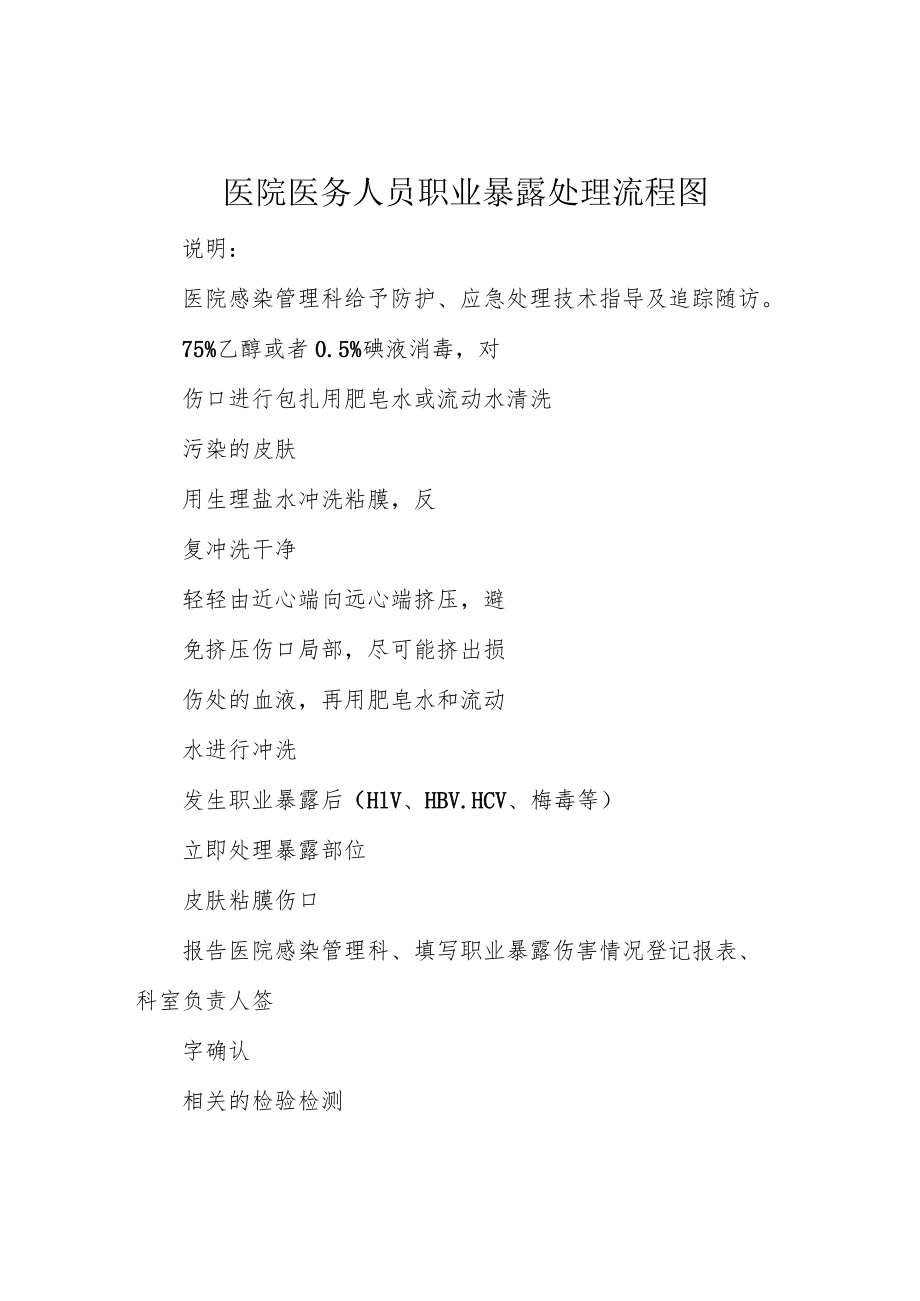 医院医务人员职业暴露处理流程图

说明：

医院感染管理科给予防护、应急处理技术指导及追踪随访。

75%乙醇或者0.5%碘液消毒，对

伤口进行包扎用肥皂水或流动水清洗

污染的皮肤

用生理盐水冲洗粘膜，反

复冲洗干净

轻轻由近心端向远心端挤压，避

免挤压伤口局部，尽可能挤出损

伤处的血液，再用肥皂水和流动

水进行冲洗

发生职业暴露后（HlV、HBV.HCV、梅毒等）

立即处理暴露部位

皮肤粘膜伤口

报告医院感染管理科、填写职业暴露伤害情况登记报表、科室负责人签

字确认

相关的检验检测